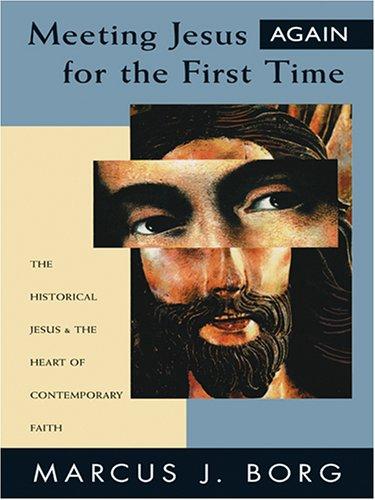 Meeting Jesus AGAIN for the First Time

THE HISTORICAL JESUS & THE HEART OF CONTEMPORARY FAITH

MARCUS J. BORG